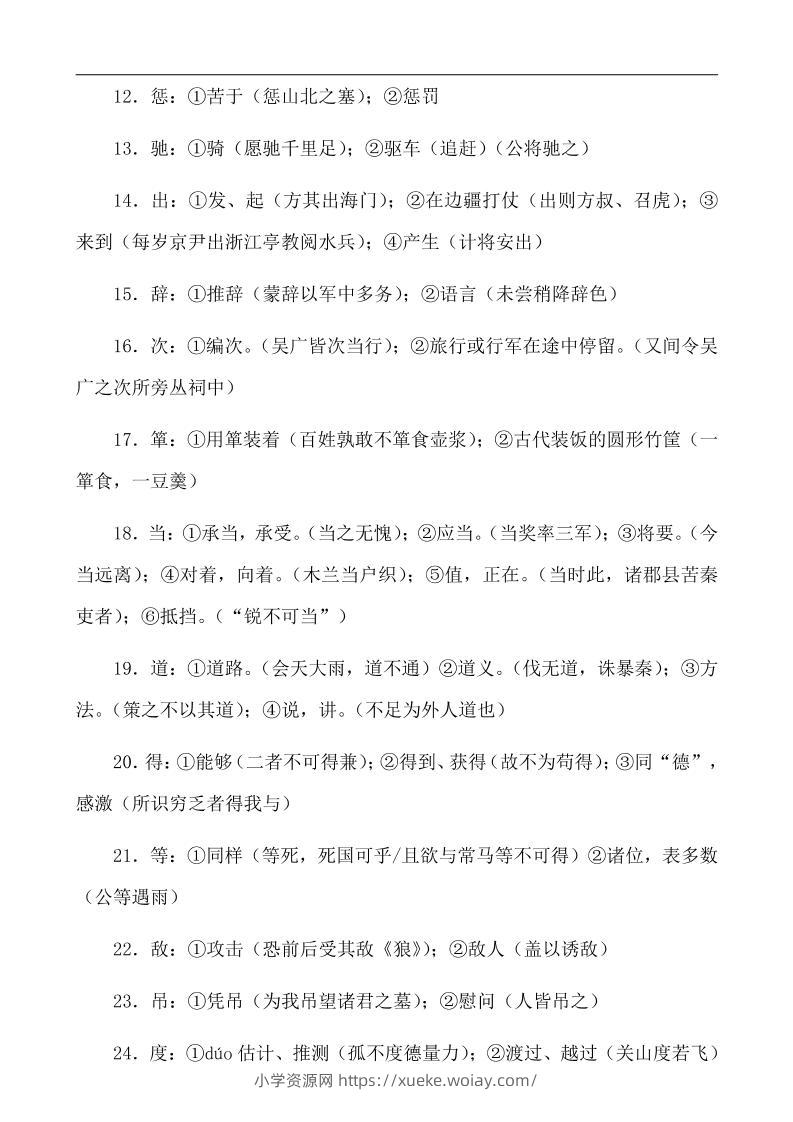 12．惩：①苦于（惩山北之塞）；②惩罚

13．驰：①骑（愿驰千里足）；②驱车（追赶）（公将驰之）

14．出：①发、起（方其出海门）；②在边疆打仗（出则方叔、召虎）；③来到（每岁京尹出浙江亭教阅水兵）；④产生（计将安出）

15．辞：①推辞（蒙辞以军中多务）；②语言（未尝稍降辞色）

16．次：①编次。（吴广皆次当行）；②旅行或行军在途中停留。（又间令吴广之次所旁丛祠中）

17．箪：①用箪装着（百姓孰敢不箪食壶浆）；②古代装饭的圆形竹筐（一箪食，一豆羹）

18．当：①承当，承受。（当之无愧）；②应当。（当奖率三军）；③将要。（今当远离）；④对着，向着。（木兰当户织）；⑤值，正在。（当时此，诸郡县苦秦吏者）；⑥抵挡。（“锐不可当”）

19．道：①道路。（会天大雨，道不通）②道义。（伐无道，诛暴秦）；③方法。（策之不以其道）；④说，讲。（不足为外人道也）

20．得：①能够（二者不可得兼）；②得到、获得（故不为苟得）；③同“德”，感激（所识穷乏者得我与）

21．等：①同样（等死，死国可乎/且欲与常马等不可得）②诸位，表多数（公等遇雨）

22．敌：①攻击（恐前后受其敌《狼》）；②敌人（盖以诱敌）

23．吊：①凭吊（为我吊望诸君之墓）；②慰问（人皆吊之）

24．度：①dúo 估计、推测（孤不度德量力）；②渡过、越过（关山度若飞）

小学资源网 https://xueke.woiay.com/